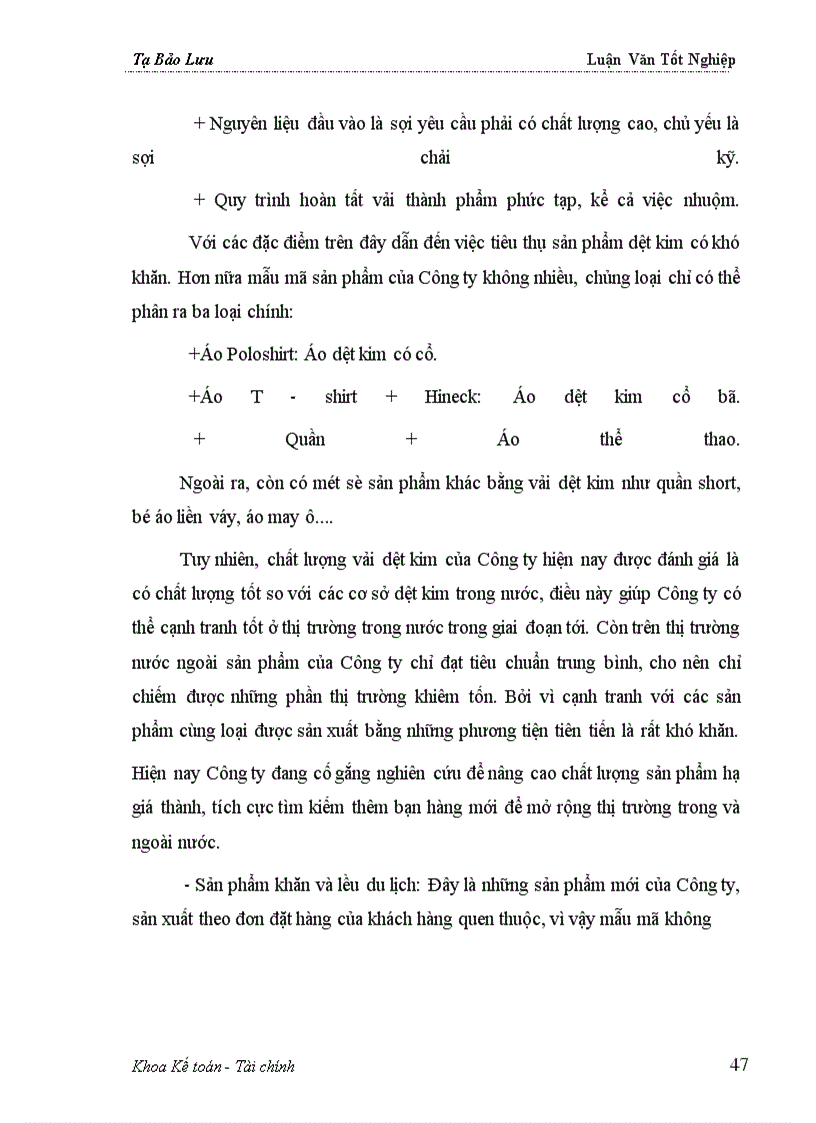 Tạ Bảo Lưu

Luận Văn Tốt Nghiệp

+ Nguyên liệu đầu vào là sợi yêu cầu phải có chất lượng cao, chủ yếu là sợi chải kỹ.

+ Quy trình hoàn tất vải thành phẩm phức tạp, kể cả việc nhuộm.

Với các đặc điểm trên đây dẫn đến việc tiêu thụ sản phẩm dệt kim có khó khăn. Hơn nữa mẫu mã sản phẩm của Công ty không nhiều, chủng loại chỉ có thể phân ra ba loại chính:

+Áo Poloshirt: Áo dệt kim có cổ.

+Áo T - shirt + Hineck: Áo dệt kim cổ bã.

+ Quần + Áo thể thao.

Ngoài ra, còn có mét sè sản phẩm khác bằng vải dệt kim như quần short, bé áo liền váy, áo may ô....

Tuy nhiên, chất lượng vải dệt kim của Công ty hiện nay được đánh giá là có chất lượng tốt so với các cơ sở dệt kim trong nước, điều này giúp Công ty có thể cạnh tranh tốt ở thị trường trong nước trong giai đoạn tới. Còn trên thị trường nước ngoài sản phẩm của Công ty chỉ đạt tiêu chuẩn trung bình, cho nên chỉ chiếm được những phần thị trường khiêm tốn. Bởi vì cạnh tranh với các sản phẩm cùng loại được sản xuất bằng những phương tiện tiên tiến là rất khó khăn. Hiện nay Công ty đang cố gắng nghiên cứu để nâng cao chất lượng sản phẩm hạ giá thành, tích cực tìm kiếm thêm bạn hàng mới để mở rộng thị trường trong và ngoài nước.

- Sản phẩm khăn và lều du lịch: Đây là những sản phẩm mới của Công ty, sản xuất theo đơn đặt hàng của khách hàng quen thuộc, vì vậy mẫu mã không

Khoa Kế toán - Tài chính

47